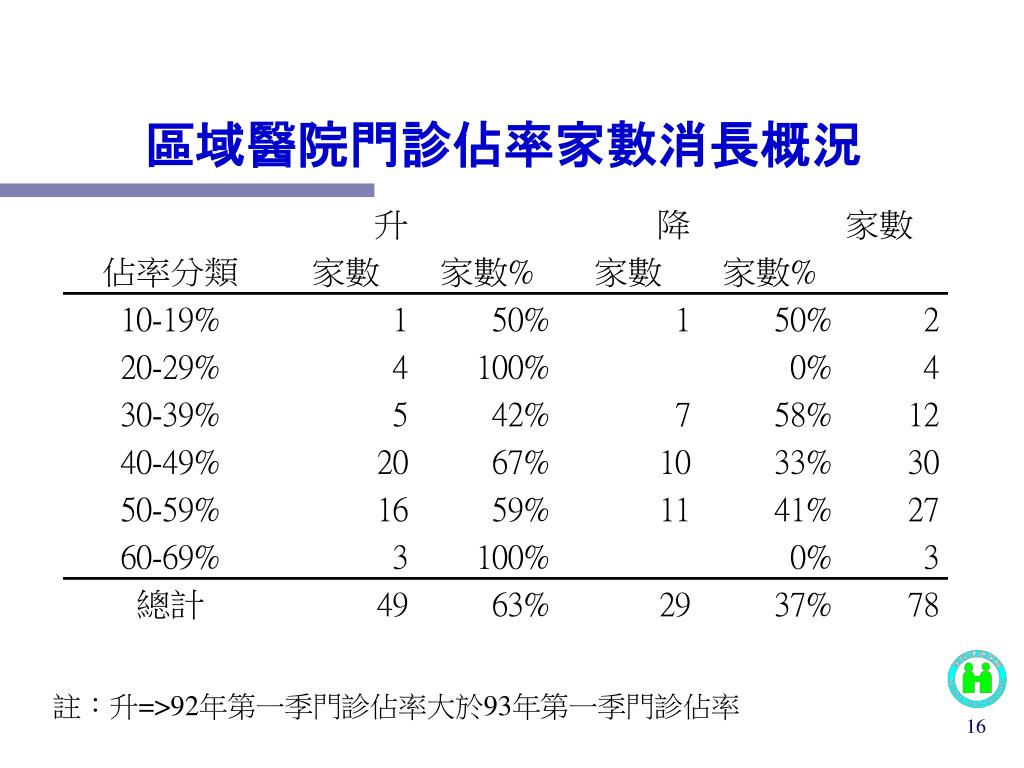 區域醫院門診佔率家數消長概況

|  | 升 |  | 降 |  | 家數 |
|---|---|---|---|---|---|
| 佔率分類 | 家數 | 家數% | 家數 | 家數% |  |
| 10-19% | 1 | 50% | 1 | 50% | 2 |
| 20-29% | 4 | 100% |  | 0% | 4 |
| 30-39% | 5 | 42% | 7 | 58% | 12 |
| 40-49% | 20 | 67% | 10 | 33% | 30 |
| 50-59% | 16 | 59% | 11 | 41% | 27 |
| 60-69% | 3 | 100% |  | 0% | 3 |
| 總計 | 49 | 63% | 29 | 37% | 78 |

註：升=>92年第一季門診佔率大於93年第一季門診佔率

16